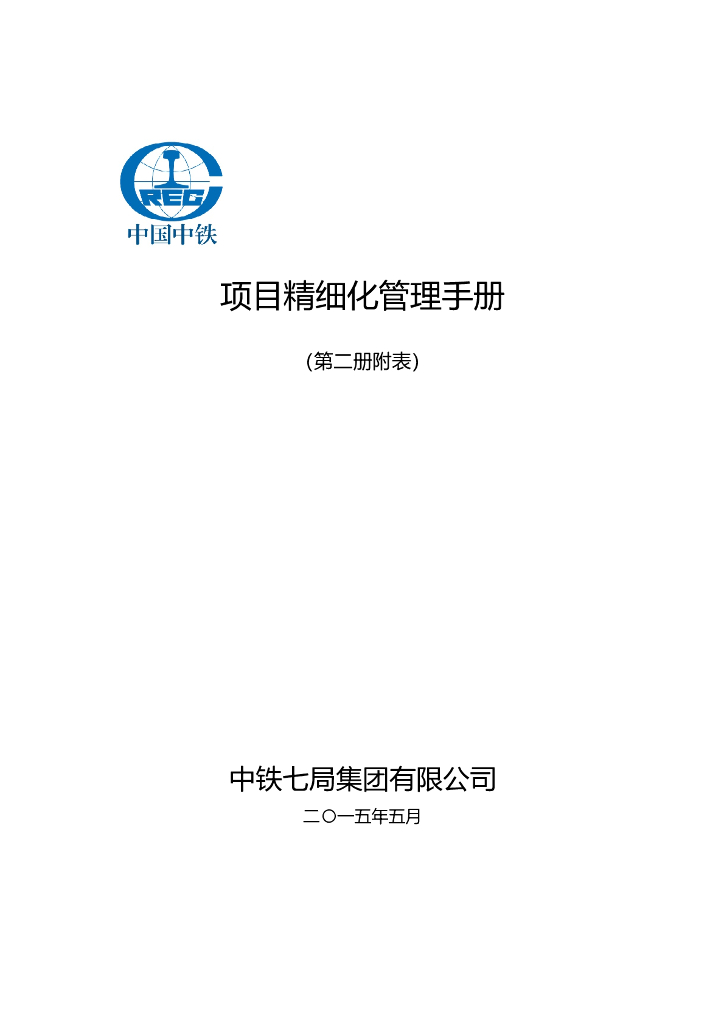 CREC
中国中铁

项目精细化管理手册

(第二册附表)

中铁七局集团有限公司

二〇一五年五月